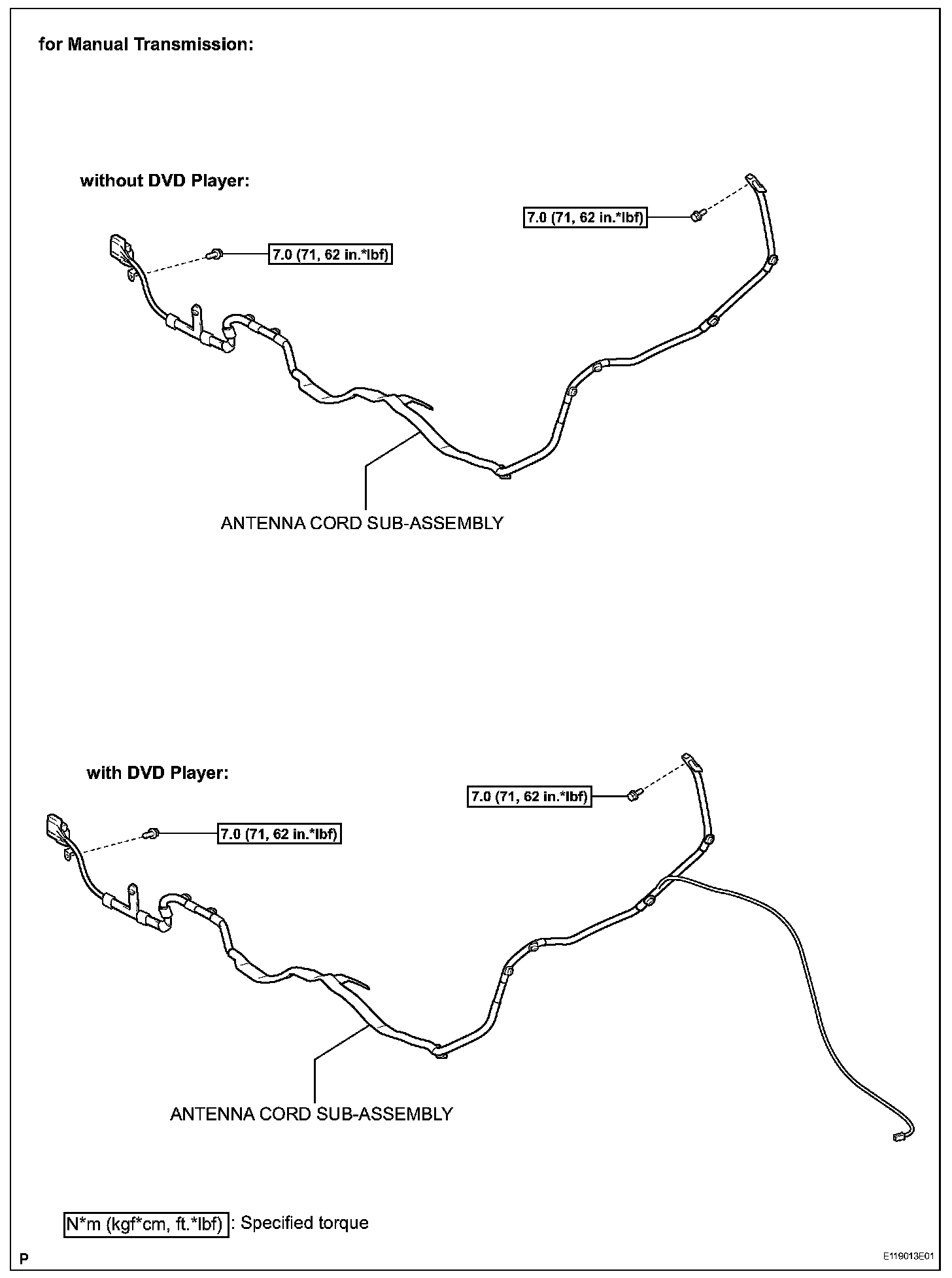 for Manual Transmission:

without DVD Player:

7.0 (71, 62 in.*lbf)

7.0 (71, 62 in.*lbf)

ANTENNA CORD SUB-ASSEMBLY

with DVD Player:

7.0 (71, 62 in.*lbf)

7.0 (71, 62 in.*lbf)

ANTENNA CORD SUB-ASSEMBLY

N*m (kgf*cm, ft.*lbf) : Specified torque

P

E119013E01